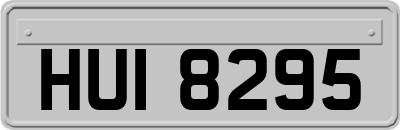 HUI 8295